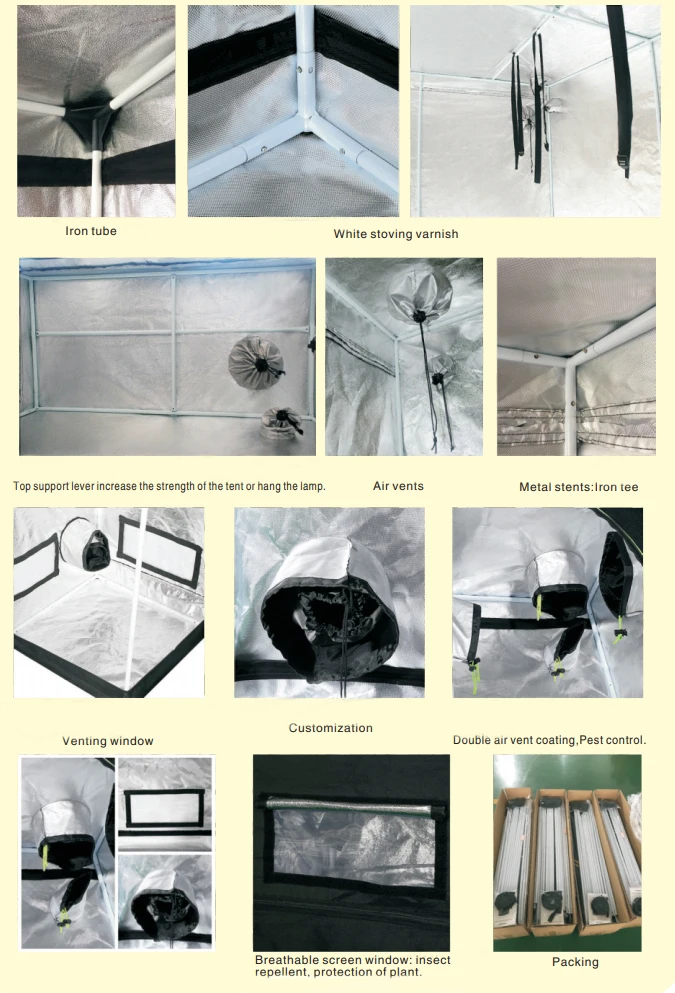 Iron tube

White stoving varnish

Top support lever increase the strength of the tent or hang the lamp.

Air vents

Metal stents:Iron tee

Venting window

Customization

Double air vent coating,Pest control.

Breathable screen window: insect repellent, protection of plant.

Packing